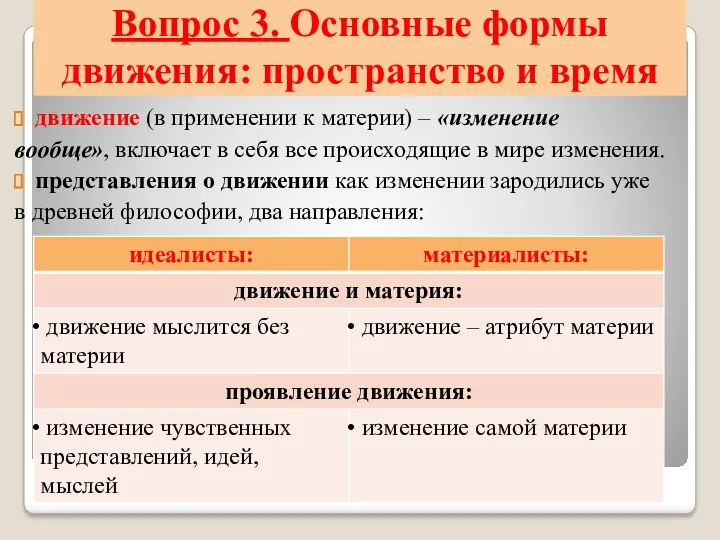 Вопрос 3. Основные формы движения: пространство и время

движение (в применении к материи) – «изменение вообще», включает в себя все происходящие в мире изменения.

представления о движении как изменении зародились уже в древней философии, два направления:

| идеалисты: | материалисты: |
|---|---|
| движение и материя: | |
| • движение мыслится без материи | • движение – атрибут материи |
| проявление движения: | |
| • изменение чувственных представлений, идей, мыслей | • изменение самой материи |